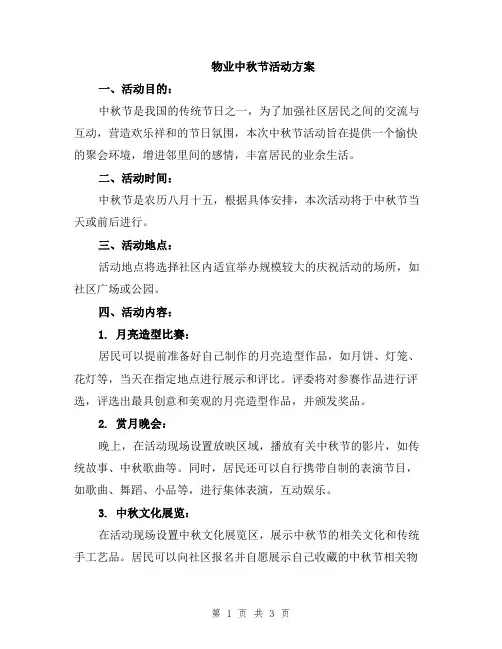 物业中秋节活动方案

一、活动目的：

中秋节是我国的传统节日之一，为了加强社区居民之间的交流与互动，营造欢乐祥和的节日氛围，本次中秋节活动旨在提供一个愉快的聚会环境，增进邻里间的感情，丰富居民的业余生活。

二、活动时间：

中秋节是农历八月十五，根据具体安排，本次活动将于中秋节当天或前后进行。

三、活动地点：

活动地点将选择社区内适宜举办规模较大的庆祝活动的场所，如社区广场或公园。

四、活动内容：

1. 月亮造型比赛：

居民可以提前准备好自己制作的月亮造型作品，如月饼、灯笼、花灯等，当天在指定地点进行展示和评比。评委将对参赛作品进行评选，评选出最具创意和美观的月亮造型作品，并颁发奖品。

2. 赏月晚会：

晚上，在活动现场设置放映区域，播放有关中秋节的影片，如传统故事、中秋歌曲等。同时，居民还可以自行携带自制的表演节目，如歌曲、舞蹈、小品等，进行集体表演，互动娱乐。

3. 中秋文化展览：

在活动现场设置中秋文化展览区，展示中秋节的相关文化和传统手工艺品。居民可以向社区报名并自愿展示自己收藏的中秋节相关物

第 1 页 共 3 页